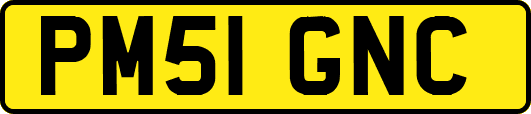 PM51 GNC